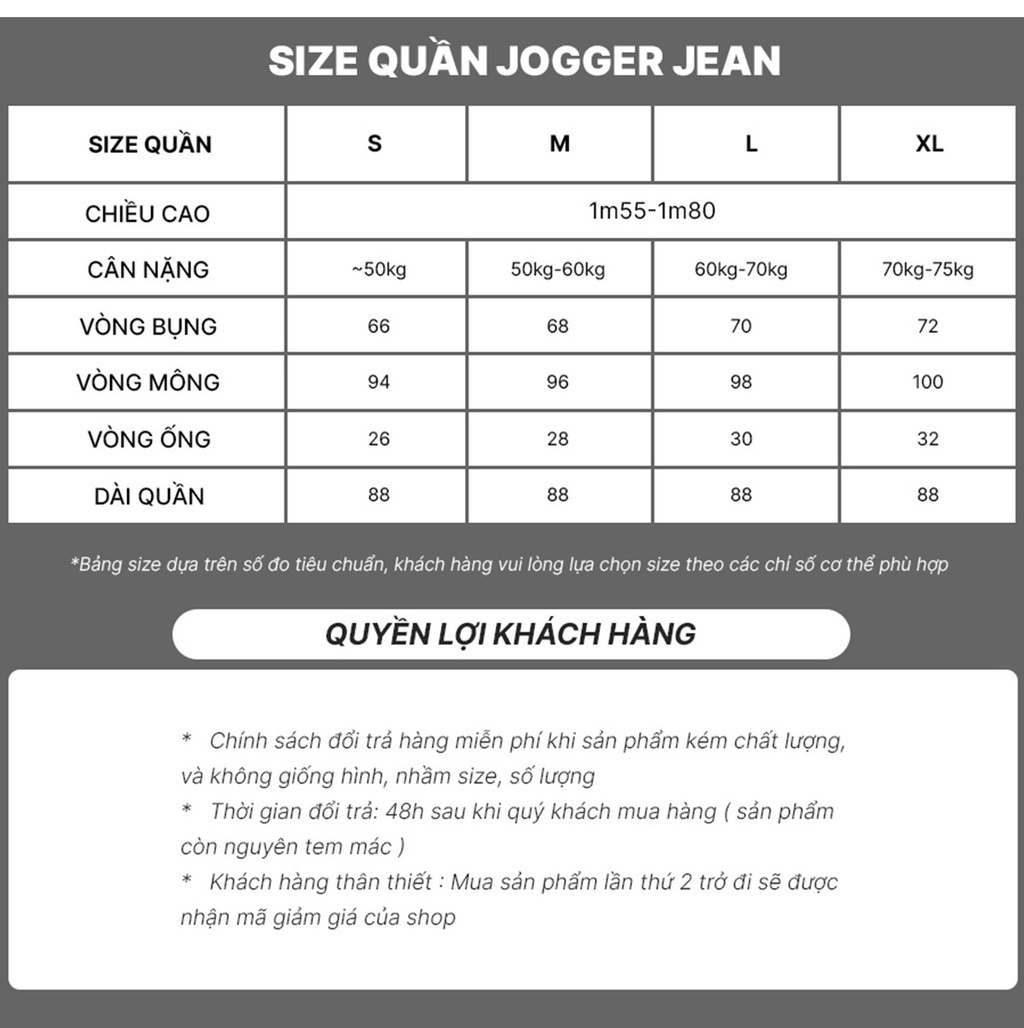 SIZE QUẦN JOGGER JEAN

| SIZE QUẦN | S | M | L | XL |
|---|---|---|---|---|
| CHIỀU CAO | 1m55-1m80 | | | |
| CÂN NẶNG | ~50kg | 50kg-60kg | 60kg-70kg | 70kg-75kg |
| VÒNG BỤNG | 66 | 68 | 70 | 72 |
| VÒNG MÔNG | 94 | 96 | 98 | 100 |
| VÒNG ỐNG | 26 | 28 | 30 | 32 |
| DÀI QUẦN | 88 | 88 | 88 | 88 |

*Bảng size dựa trên số đo tiêu chuẩn, khách hàng vui lòng lựa chọn size theo các chỉ số cơ thể phù hợp

QUYỀN LỢI KHÁCH HÀNG

* Chính sách đổi trả hàng miễn phí khi sản phẩm kém chất lượng, và không giống hình, nhầm size, số lượng
* Thời gian đổi trả: 48h sau khi quý khách mua hàng ( sản phẩm còn nguyên tem mác )
* Khách hàng thân thiết : Mua sản phẩm lần thứ 2 trở đi sẽ được nhận mã giảm giá của shop